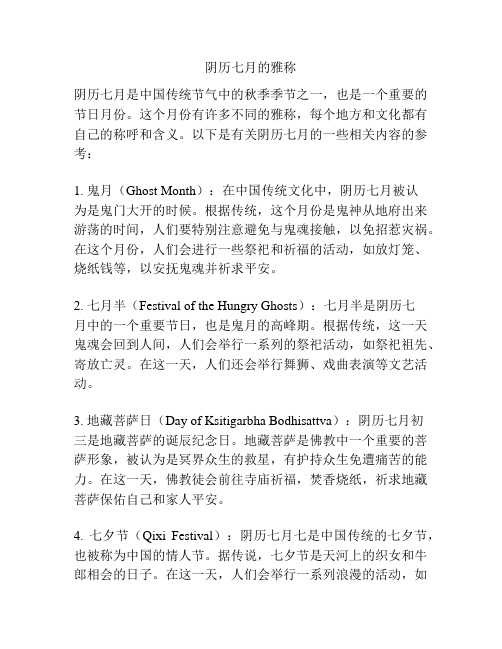 阴历七月的雅称

阴历七月是中国传统节气中的秋季季节之一，也是一个重要的节日月份。这个月份有许多不同的雅称，每个地方和文化都有自己的称呼和含义。以下是有关阴历七月的一些相关内容的参考：

1. 鬼月（Ghost Month）：在中国传统文化中，阴历七月被认为是鬼门大开的时候。根据传统，这个月份是鬼神从地府出来游荡的时间，人们要特别注意避免与鬼魂接触，以免招惹灾祸。在这个月份，人们会进行一些祭祀和祈福的活动，如放灯笼、烧纸钱等，以安抚鬼魂并祈求平安。

2. 七月半（Festival of the Hungry Ghosts）：七月半是阴历七月中的一个重要节日，也是鬼月的高峰期。根据传统，这一天鬼魂会回到人间，人们会举行一系列的祭祀活动，如祭祀祖先、寄放亡灵。在这一天，人们还会举行舞狮、戏曲表演等文艺活动。

3. 地藏菩萨日（Day of Ksitigarbha Bodhisattva）：阴历七月初三是地藏菩萨的诞辰纪念日。地藏菩萨是佛教中一个重要的菩萨形象，被认为是冥界众生的救星，有护持众生免遭痛苦的能力。在这一天，佛教徒会前往寺庙祈福，焚香烧纸，祈求地藏菩萨保佑自己和家人平安。

4. 七夕节（Qixi Festival）：阴历七月七是中国传统的七夕节，也被称为中国的情人节。据传说，七夕节是天河上的织女和牛郎相会的日子。在这一天，人们会举行一系列浪漫的活动，如